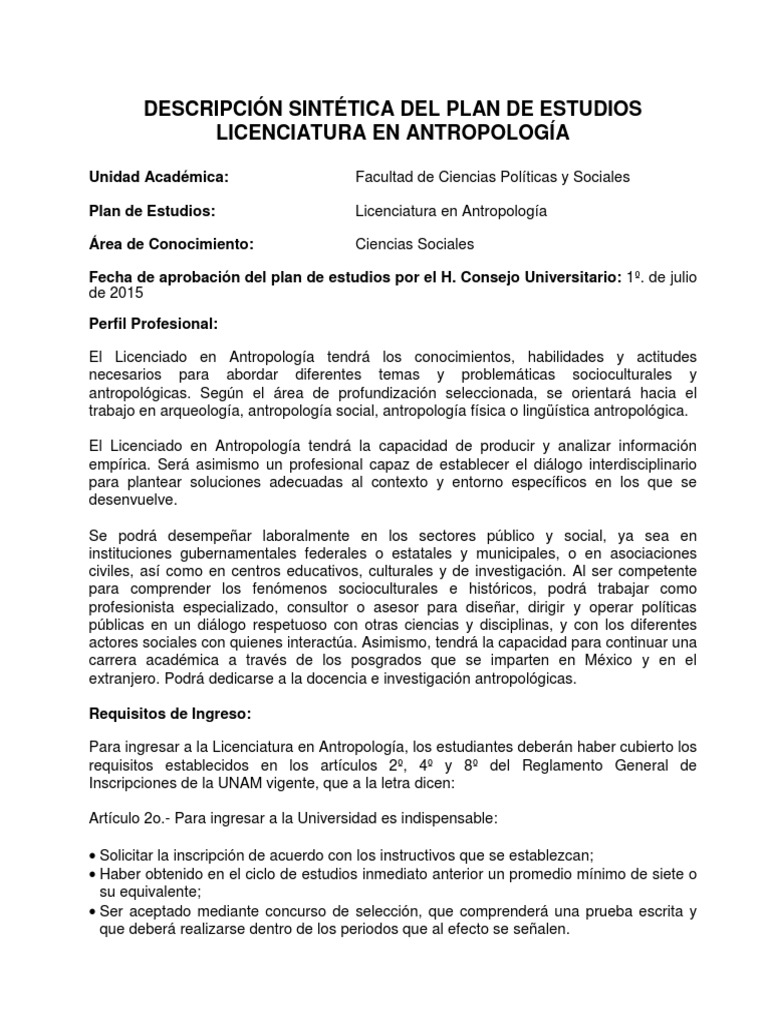 DESCRIPCIÓN SINTÉTICA DEL PLAN DE ESTUDIOS
LICENCIATURA EN ANTROPOLOGÍA

Unidad Académica: Facultad de Ciencias Políticas y Sociales

Plan de Estudios: Licenciatura en Antropología

Área de Conocimiento: Ciencias Sociales

Fecha de aprobación del plan de estudios por el H. Consejo Universitario: 1º. de julio de 2015

Perfil Profesional:

El Licenciado en Antropología tendrá los conocimientos, habilidades y actitudes necesarios para abordar diferentes temas y problemáticas socioculturales y antropológicas. Según el área de profundización seleccionada, se orientará hacia el trabajo en arqueología, antropología social, antropología física o lingüística antropológica.

El Licenciado en Antropología tendrá la capacidad de producir y analizar información empírica. Será asimismo un profesional capaz de establecer el diálogo interdisciplinario para plantear soluciones adecuadas al contexto y entorno específicos en los que se desenvuelve.

Se podrá desempeñar laboralmente en los sectores público y social, ya sea en instituciones gubernamentales federales o estatales y municipales, o en asociaciones civiles, así como en centros educativos, culturales y de investigación. Al ser competente para comprender los fenómenos socioculturales e históricos, podrá trabajar como profesionista especializado, consultor o asesor para diseñar, dirigir y operar políticas públicas en un diálogo respetuoso con otras ciencias y disciplinas, y con los diferentes actores sociales con quienes interactúa. Asimismo, tendrá la capacidad para continuar una carrera académica a través de los posgrados que se imparten en México y en el extranjero. Podrá dedicarse a la docencia e investigación antropológicas.

Requisitos de Ingreso:

Para ingresar a la Licenciatura en Antropología, los estudiantes deberán haber cubierto los requisitos establecidos en los artículos 2º, 4º y 8º del Reglamento General de Inscripciones de la UNAM vigente, que a la letra dicen:

Artículo 2o.- Para ingresar a la Universidad es indispensable:

• Solicitar la inscripción de acuerdo con los instructivos que se establezcan;
• Haber obtenido en el ciclo de estudios inmediato anterior un promedio mínimo de siete o su equivalente;
• Ser aceptado mediante concurso de selección, que comprenderá una prueba escrita y que deberá realizarse dentro de los periodos que al efecto se señalen.